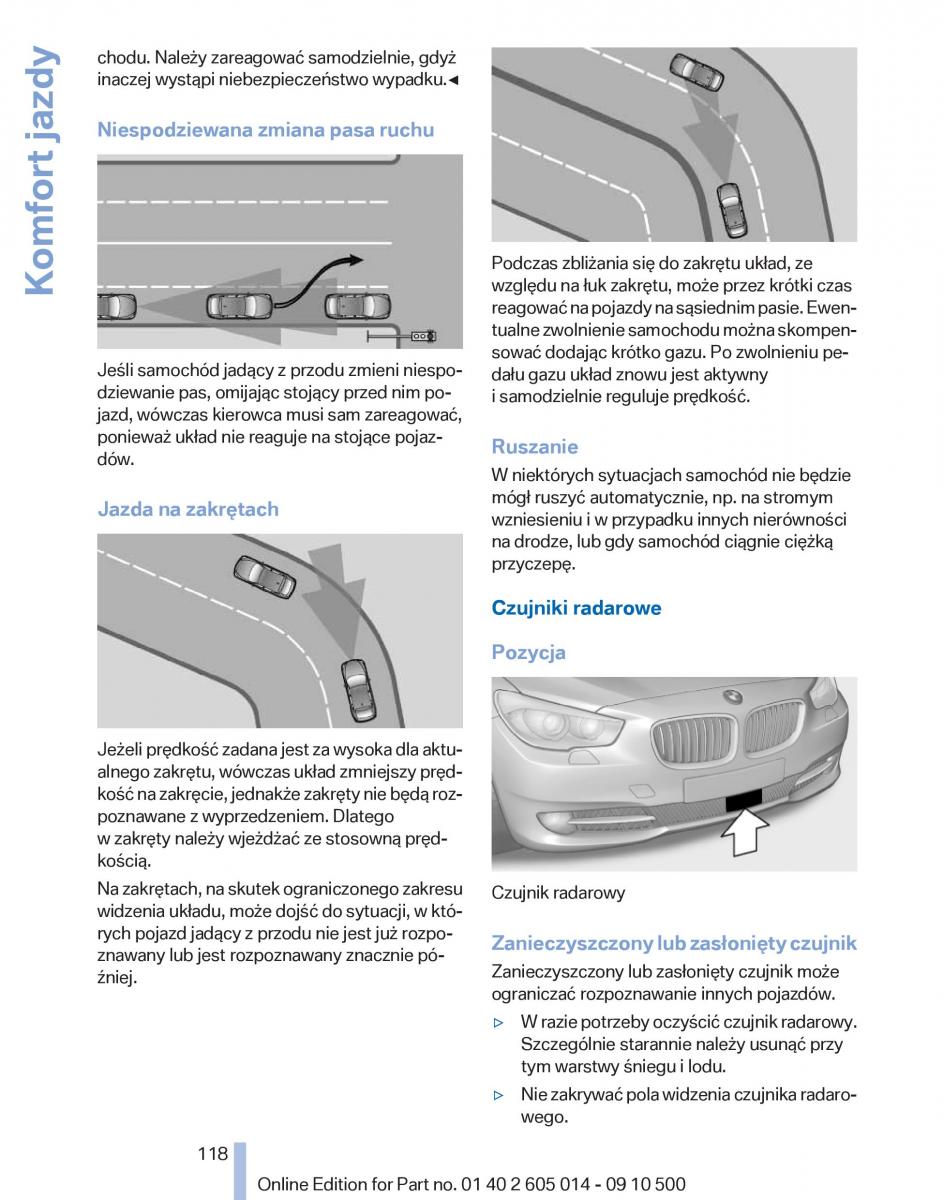 Komfort jazdy

chodu. Należy zareagować samodzielnie, gdyż inaczej wystąpi niebezpieczeństwo wypadku.◄

Niespodziewana zmiana pasa ruchu

Jeśli samochód jadący z przodu zmieni niespodziewanie pas, omijając stojący przed nim pojazd, wówczas kierowca musi sam zareagować, ponieważ układ nie reaguje na stojące pojazdów.

Jazda na zakrętach

Jeżeli prędkość zadana jest za wysoka dla aktualnego zakrętu, wówczas układ zmniejszy prędkość na zakręcie, jednakże zakręty nie będą rozpoznawane z wyprzedzeniem. Dlatego w zakręty należy wjeżdżać ze stosowną prędkością.

Na zakrętach, na skutek ograniczonego zakresu widzenia układu, może dojść do sytuacji, w których pojazd jadący z przodu nie jest już rozpoznawany lub jest rozpoznawany znacznie później.

Podczas zbliżania się do zakrętu układ, ze względu na łuk zakrętu, może przez krótki czas reagować na pojazdy na sąsiednim pasie. Ewentualne zwolnienie samochodu można skompensować dodając krótko gazu. Po zwolnieniu pedału gazu układ znowu jest aktywny i samodzielnie reguluje prędkość.

Ruszanie

W niektórych sytuacjach samochód nie będzie mógł ruszyć automatycznie, np. na stromym wzniesieniu i w przypadku innych nierówności na drodze, lub gdy samochód ciągnie ciężką przyczepę.

Czujniki radarowe

Pozycja

Czujnik radarowy

Zanieczyszczony lub zasłonięty czujnik

Zanieczyszczony lub zasłonięty czujnik może ograniczać rozpoznawanie innych pojazdów.

▷ W razie potrzeby oczyścić czujnik radarowy. Szczególnie starannie należy usunąć przy tym warstwy śniegu i lodu.

▷ Nie zakrywać pola widzenia czujnika radarowego.

118

Online Edition for Part no. 01 40 2 605 014 - 09 10 500